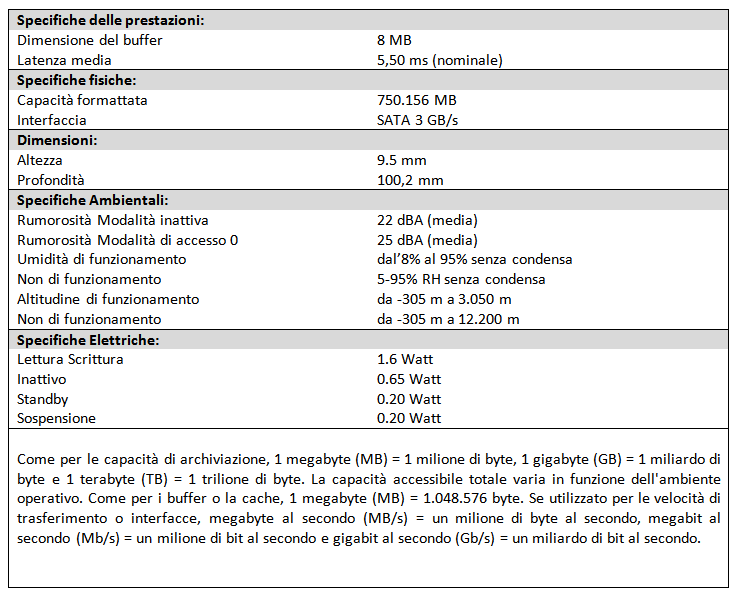 | Specifiche delle prestazioni: | |
|---|---|
| Dimensione del buffer | 8 MB |
| Latenza media | 5,50 ms (nominale) |
| **Specifiche fisiche:** | |
| Capacità formattata | 750.156 MB |
| Interfaccia | SATA 3 GB/s |
| **Dimensioni:** | |
| Altezza | 9.5 mm |
| Profondità | 100,2 mm |
| **Specifiche Ambientali:** | |
| Rumorosità Modalità inattiva | 22 dBA (media) |
| Rumorosità Modalità di accesso 0 | 25 dBA (media) |
| Umidità di funzionamento | dal'8% al 95% senza condensa |
| Non di funzionamento | 5-95% RH senza condensa |
| Altitudine di funzionamento | da -305 m a 3.050 m |
| Non di funzionamento | da -305 m a 12.200 m |
| **Specifiche Elettriche:** | |
| Lettura Scrittura | 1.6 Watt |
| Inattivo | 0.65 Watt |
| Standby | 0.20 Watt |
| Sospensione | 0.20 Watt |

Come per le capacità di archiviazione, 1 megabyte (MB) = 1 milione di byte, 1 gigabyte (GB) = 1 miliardo di byte e 1 terabyte (TB) = 1 trilione di byte. La capacità accessibile totale varia in funzione dell'ambiente operativo. Come per i buffer o la cache, 1 megabyte (MB) = 1.048.576 byte. Se utilizzato per le velocità di trasferimento o interfacce, megabyte al secondo (MB/s) = un milione di byte al secondo, megabit al secondo (Mb/s) = un milione di bit al secondo e gigabit al secondo (Gb/s) = un miliardo di bit al secondo.